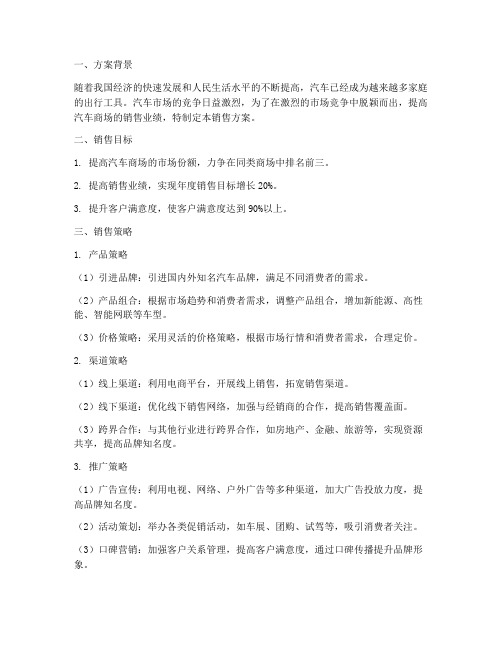 一、方案背景

随着我国经济的快速发展和人民生活水平的不断提高，汽车已经成为越来越多家庭的出行工具。汽车市场的竞争日益激烈，为了在激烈的市场竞争中脱颖而出，提高汽车商场的销售业绩，特制定本销售方案。

二、销售目标

1. 提高汽车商场的市场份额，力争在同类商场中排名前三。

2. 提高销售业绩，实现年度销售目标增长 20%。

3. 提升客户满意度，使客户满意度达到 90%以上。

三、销售策略

1. 产品策略

（1）引进品牌：引进国内外知名汽车品牌，满足不同消费者的需求。

（2）产品组合：根据市场趋势和消费者需求，调整产品组合，增加新能源、高性能、智能网联等车型。

（3）价格策略：采用灵活的价格策略，根据市场行情和消费者需求，合理定价。

2. 渠道策略

（1）线上渠道：利用电商平台，开展线上销售，拓宽销售渠道。

（2）线下渠道：优化线下销售网络，加强与经销商的合作，提高销售覆盖面。

（3）跨界合作：与其他行业进行跨界合作，如房地产、金融、旅游等，实现资源共享，提高品牌知名度。

3. 推广策略

（1）广告宣传：利用电视、网络、户外广告等多种渠道，加大广告投放力度，提高品牌知名度。

（2）活动策划：举办各类促销活动，如车展、团购、试驾等，吸引消费者关注。

（3）口碑营销：加强客户关系管理，提高客户满意度，通过口碑传播提升品牌形象。